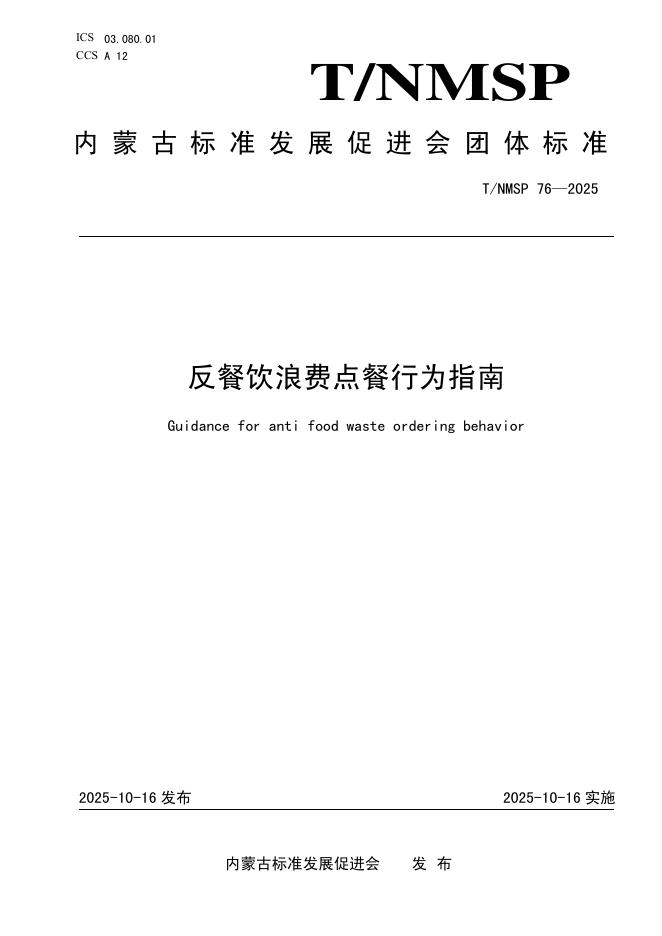 ICS 03.080.01
CCS A 12

T/NMSP

内蒙古标准发展促进会团体标准

T/NMSP 76—2025

反餐饮浪费点餐行为指南

Guidance for anti food waste ordering behavior

2025-10-16 发布

2025-10-16 实施

内蒙古标准发展促进会 发 布